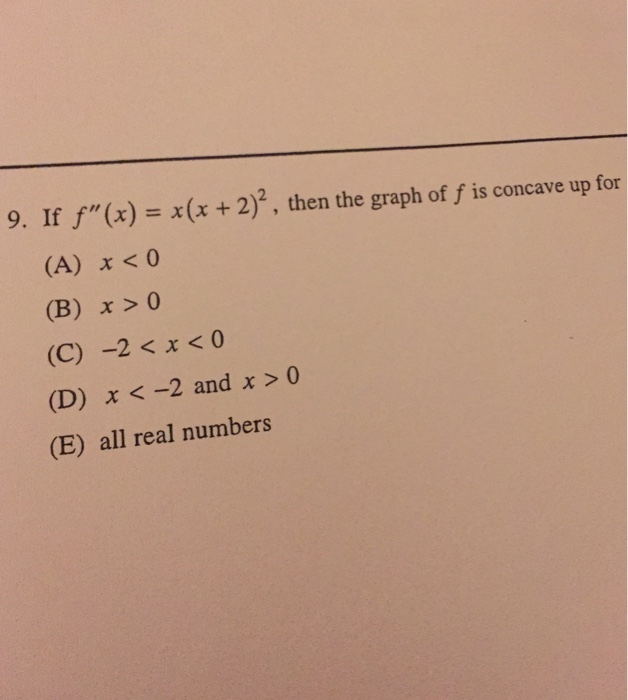 9. If $f''(x) = x(x+2)^2$, then the graph of $f$ is concave up for

(A) $x < 0$

(B) $x > 0$

(C) $-2 < x < 0$

(D) $x < -2$ and $x > 0$

(E) all real numbers